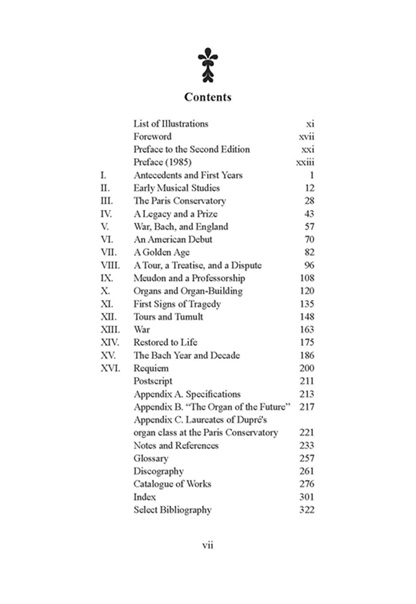 Contents

| | | |
|---|---|---|
| | List of Illustrations | xi |
| | Foreword | xvii |
| | Preface to the Second Edition | xxi |
| | Preface (1985) | xxiii |
| I. | Antecedents and First Years | 1 |
| II. | Early Musical Studies | 12 |
| III. | The Paris Conservatory | 28 |
| IV. | A Legacy and a Prize | 43 |
| V. | War, Bach, and England | 57 |
| VI. | An American Debut | 70 |
| VII. | A Golden Age | 82 |
| VIII. | A Tour, a Treatise, and a Dispute | 96 |
| IX. | Meudon and a Professorship | 108 |
| X. | Organs and Organ-Building | 120 |
| XI. | First Signs of Tragedy | 135 |
| XII. | Tours and Tumult | 148 |
| XIII. | War | 163 |
| XIV. | Restored to Life | 175 |
| XV. | The Bach Year and Decade | 186 |
| XVI. | Requiem | 200 |
| | Postscript | 211 |
| | Appendix A. Specifications | 213 |
| | Appendix B. "The Organ of the Future" | 217 |
| | Appendix C. Laureates of Dupré's organ class at the Paris Conservatory | 221 |
| | Notes and References | 233 |
| | Glossary | 257 |
| | Discography | 261 |
| | Catalogue of Works | 276 |
| | Index | 301 |
| | Select Bibliography | 322 |

vii